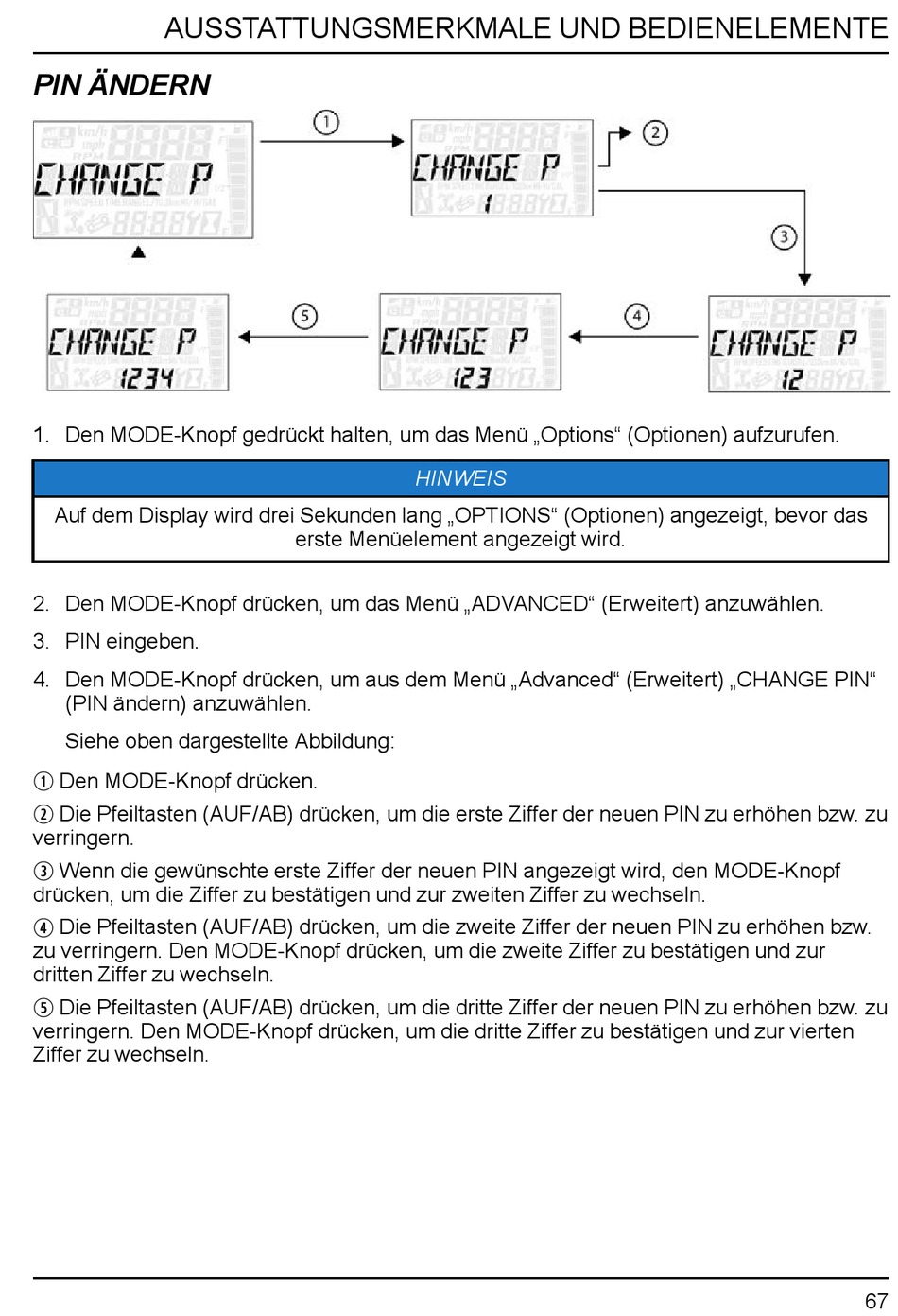 AUSSTATTUNGSMERKMALE UND BEDIENELEMENTE

PIN ÄNDERN

CHANGE P

①

CHANGE P
1

②

③

CHANGE P
1234

⑤

CHANGE P
123

④

CHANGE P
12

1. Den MODE-Knopf gedrückt halten, um das Menü „Options“ (Optionen) aufzurufen.

HINWEIS

Auf dem Display wird drei Sekunden lang „OPTIONS“ (Optionen) angezeigt, bevor das erste Menüelement angezeigt wird.

2. Den MODE-Knopf drücken, um das Menü „ADVANCED“ (Erweitert) anzuwählen.

3. PIN eingeben.

4. Den MODE-Knopf drücken, um aus dem Menü „Advanced“ (Erweitert) „CHANGE PIN“ (PIN ändern) anzuwählen.

Siehe oben dargestellte Abbildung:

① Den MODE-Knopf drücken.

② Die Pfeiltasten (AUF/AB) drücken, um die erste Ziffer der neuen PIN zu erhöhen bzw. zu verringern.

③ Wenn die gewünschte erste Ziffer der neuen PIN angezeigt wird, den MODE-Knopf drücken, um die Ziffer zu bestätigen und zur zweiten Ziffer zu wechseln.

④ Die Pfeiltasten (AUF/AB) drücken, um die zweite Ziffer der neuen PIN zu erhöhen bzw. zu verringern. Den MODE-Knopf drücken, um die zweite Ziffer zu bestätigen und zur dritten Ziffer zu wechseln.

⑤ Die Pfeiltasten (AUF/AB) drücken, um die dritte Ziffer der neuen PIN zu erhöhen bzw. zu verringern. Den MODE-Knopf drücken, um die dritte Ziffer zu bestätigen und zur vierten Ziffer zu wechseln.

67